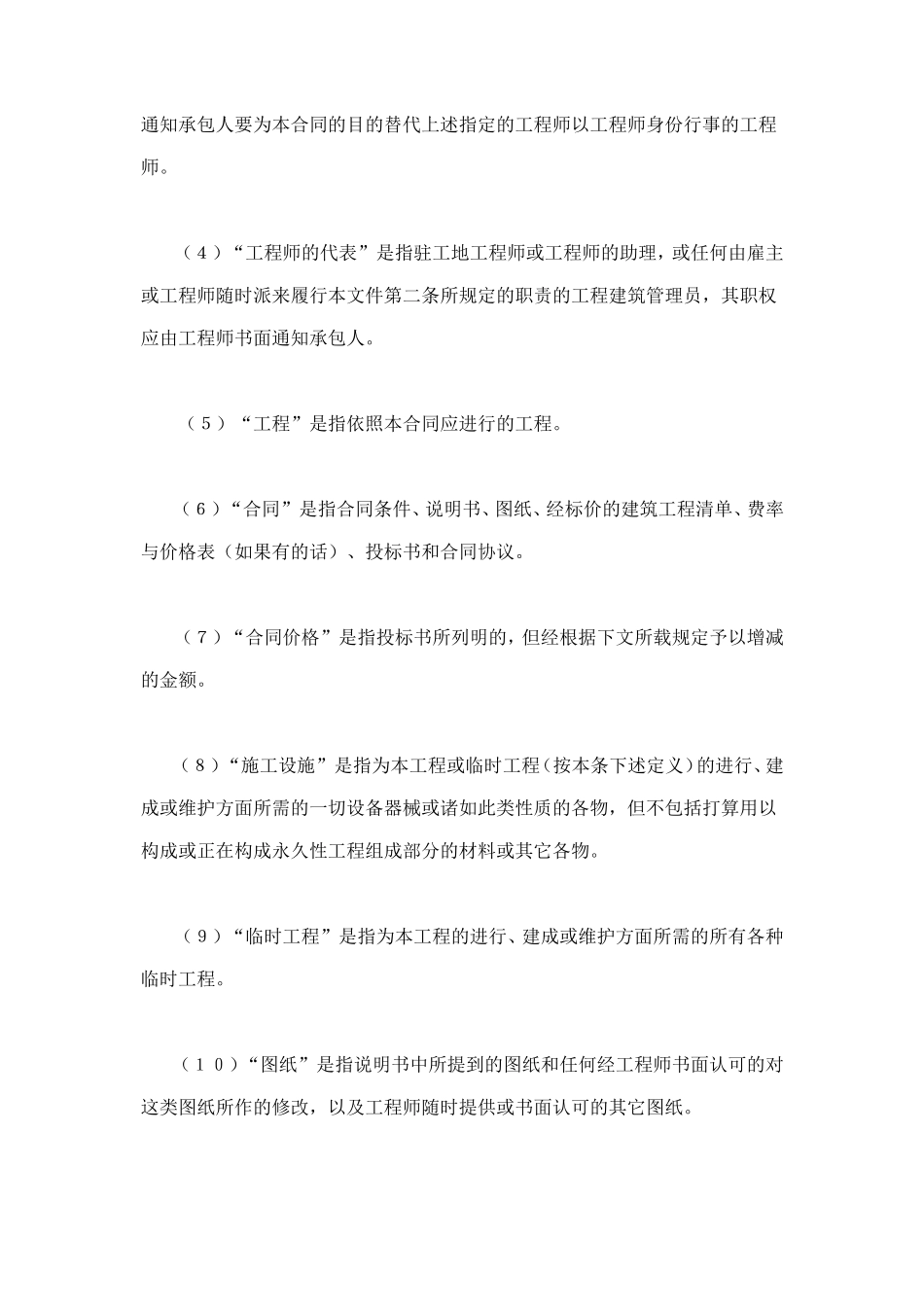 通知承包人要为本合同的目的替代上述指定的工程师以工程师身份行事的工程师。

（４）“工程师的代表”是指驻工地工程师或工程师的助理，或任何由雇主或工程师随时派来履行本文件第二条所规定的职责的工程建筑管理员，其职权应由工程师书面通知承包人。

（５）“工程”是指依照本合同应进行的工程。

（６）“合同”是指合同条件、说明书、图纸、经标价的建筑工程清单、费率与价格表（如果有的话）、投标书和合同协议。

（７）“合同价格”是指投标书所列明的，但经根据下文所载规定予以增减的金额。

（８）“施工设施”是指为本工程或临时工程（按本条下述定义）的进行、建成或维护方面所需的一切设备器械或诸如此类性质的各物，但不包括打算用以构成或正在构成永久性工程组成部分的材料或其它各物。

（９）“临时工程”是指为本工程的进行、建成或维护方面所需的所有各种临时工程。

（１０）“图纸”是指说明书中所提到的图纸和任何经工程师书面认可的对这类图纸所作的修改，以及工程师随时提供或书面认可的其它图纸。